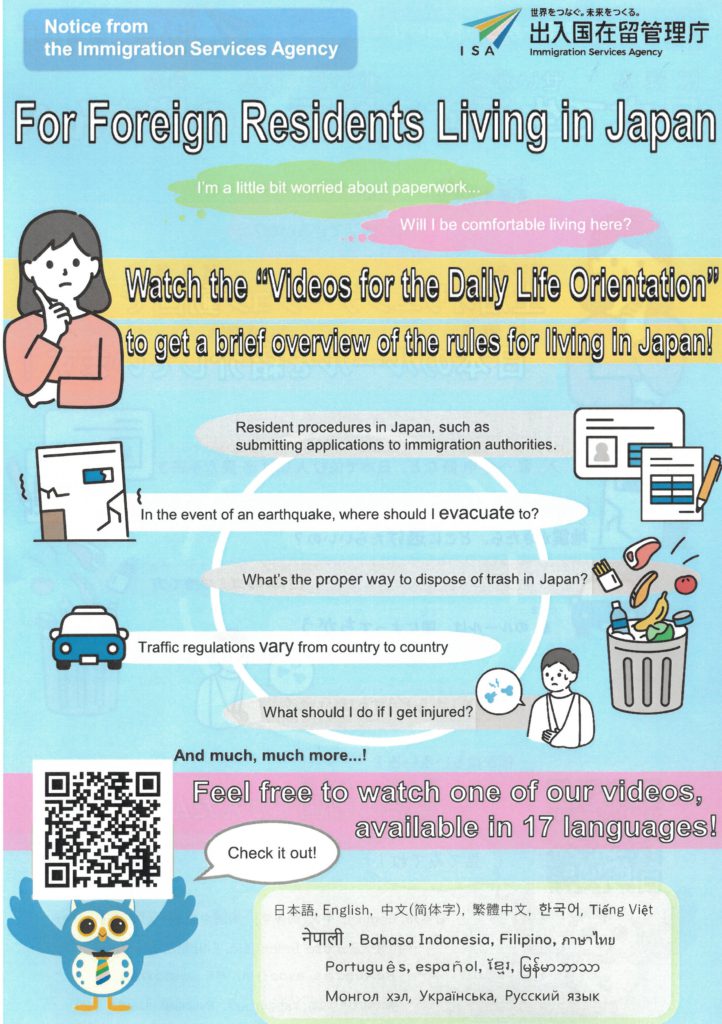 Notice from the Immigration Services Agency

世界をつなぐ。未来をつくる。
ISA 出入国在留管理庁
Immigration Services Agency

For Foreign Residents Living in Japan

I'm a little bit worried about paperwork...

Will I be comfortable living here?

Watch the "Videos for the Daily Life Orientation"

to get a brief overview of the rules for living in Japan!

Resident procedures in Japan, such as submitting applications to immigration authorities.

In the event of an earthquake, where should I evacuate to?

What's the proper way to dispose of trash in Japan?

Traffic regulations vary from country to country

What should I do if I get injured?

And much, much more...!

Feel free to watch one of our videos, available in 17 languages!

Check it out!

日本語, English, 中文(简体字), 繁體中文, 한국어, Tiếng Việt
नेपाली, Bahasa Indonesia, Filipino, ภาษาไทย
Português, español, ខ្មែរ, မြန်မာဘာသာ
Монгол хэл, Українська, Русский язык